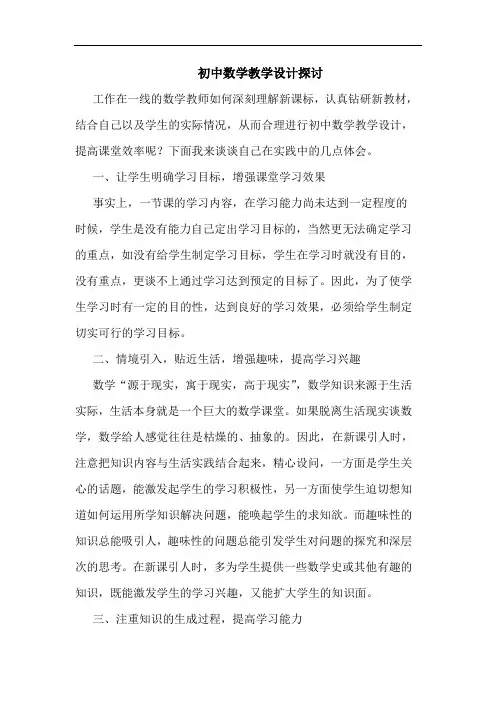 初中数学教学设计探讨

工作在一线的数学教师如何深刻理解新课标，认真钻研新教材，结合自己以及学生的实际情况，从而合理进行初中数学教学设计，提高课堂效率呢？下面我来谈谈自己在实践中的几点体会。

一、让学生明确学习目标，增强课堂学习效果

事实上，一节课的学习内容，在学习能力尚未达到一定程度的时候，学生是没有能力自己定出学习目标的，当然更无法确定学习的重点，如没有给学生制定学习目标，学生在学习时就没有目的，没有重点，更谈不上通过学习达到预定的目标了。因此，为了使学生学习时有一定的目的性，达到良好的学习效果，必须给学生制定切实可行的学习目标。

二、情境引入，贴近生活，增强趣味，提高学习兴趣

数学“源于现实，寓于现实，高于现实”，数学知识来源于生活实际，生活本身就是一个巨大的数学课堂。如果脱离生活现实谈数学，数学给人感觉往往是枯燥的、抽象的。因此，在新课引人时，注意把知识内容与生活实践结合起来，精心设问，一方面是学生关心的话题，能激发起学生的学习积极性，另一方面使学生迫切想知道如何运用所学知识解决问题，能唤起学生的求知欲。而趣味性的知识总能吸引人，趣味性的问题总能引发学生对问题的探究和深层次的思考。在新课引人时，多为学生提供一些数学史或其他有趣的知识，既能激发学生的学习兴趣，又能扩大学生的知识面。

三、注重知识的生成过程，提高学习能力